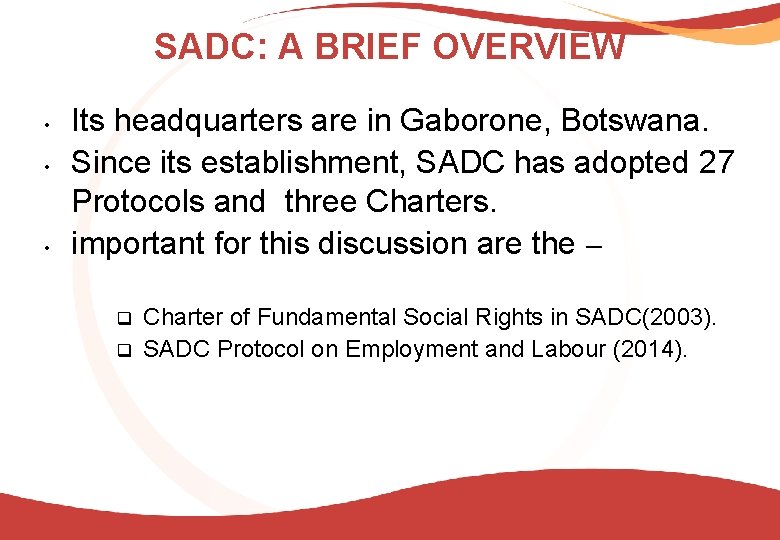 SADC: A BRIEF OVERVIEW

• Its headquarters are in Gaborone, Botswana.
• Since its establishment, SADC has adopted 27 Protocols and three Charters.
• important for this discussion are the –

❑ Charter of Fundamental Social Rights in SADC(2003).
❑ SADC Protocol on Employment and Labour (2014).